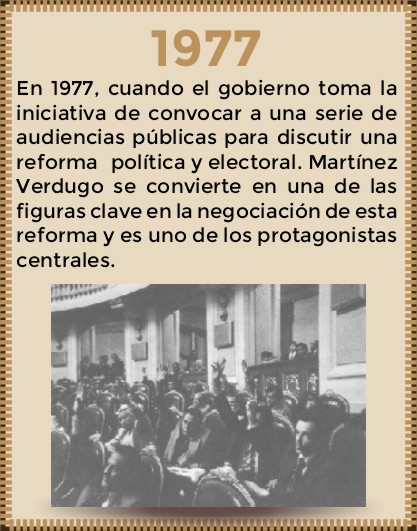 1977

En 1977, cuando el gobierno toma la iniciativa de convocar a una serie de audiencias públicas para discutir una reforma política y electoral. Martínez Verdugo se convierte en una de las figuras clave en la negociación de esta reforma y es uno de los protagonistas centrales.